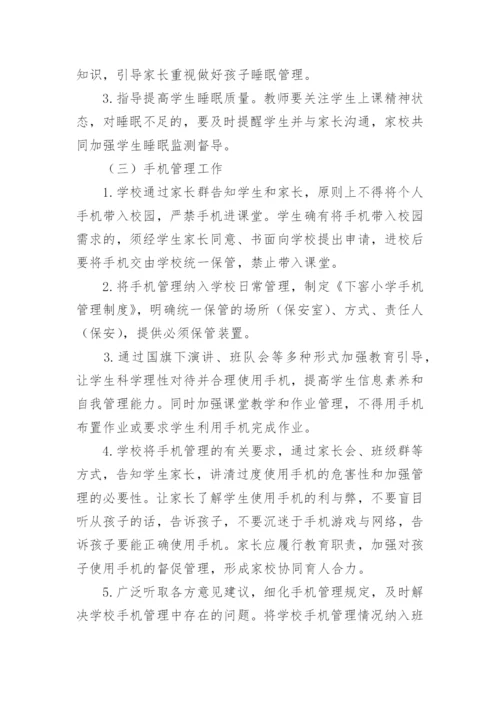 知识，引导家长重视做好孩子睡眠管理。

3. 指导提高学生睡眠质量。教师要关注学生上课精神状态，对睡眠不足的，要及时提醒学生并与家长沟通，家校共同加强学生睡眠监测督导。

（三）手机管理工作

1. 学校通过家长群告知学生和家长，原则上不得将个人手机带入校园，严禁手机进课堂。学生确有将手机带入校园需求的，须经学生家长同意、书面向学校提出申请，进校后要将手机交由学校统一保管，禁止带入课堂。

2. 将手机管理纳入学校日常管理，制定《下窖小学手机管理制度》，明确统一保管的场所（保安室）、方式、责任人（保安），提供必须保管装置。

3. 通过国旗下演讲、班队会等多种形式加强教育引导，让学生科学理性对待并合理使用手机，提高学生信息素养和自我管理能力。同时加强课堂教学和作业管理，不得用手机布置作业或要求学生利用手机完成作业。

4. 学校将手机管理的有关要求，通过家长会、班级群等方式，告知学生家长，讲清过度使用手机的危害性和加强管理的必要性。让家长了解学生使用手机的利与弊，不要盲目听从孩子的话，告诉孩子，不要沉迷于手机游戏与网络，告诉孩子要能正确使用手机。家长应履行教育职责，加强对孩子使用手机的督促管理，形成家校协同育人合力。

5. 广泛听取各方意见建议，细化手机管理规定，及时解决学校手机管理中存在的问题。将学校手机管理情况纳入班